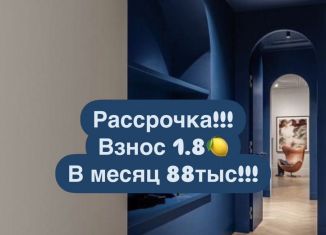 Рассрочка!!!
Взнос 1.8🍋
В месяц 88тыс!!!